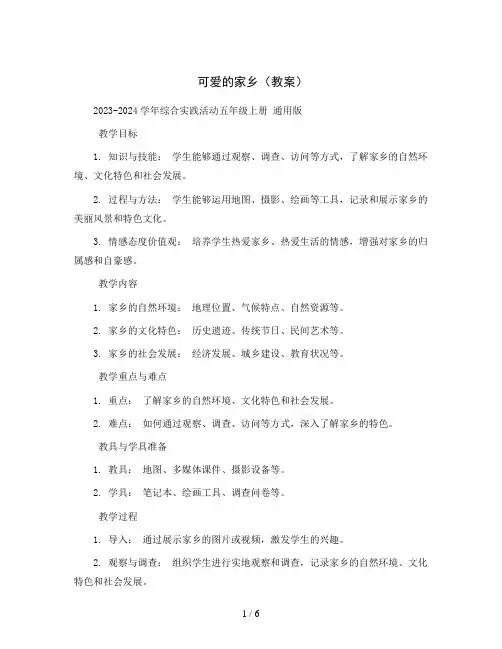 可爱的家乡（教案）

2023-2024 学年综合实践活动五年级上册 通用版

教学目标

1. 知识与技能： 学生能够通过观察、调查、访问等方式，了解家乡的自然环境、文化特色和社会发展。

2. 过程与方法： 学生能够运用地图、摄影、绘画等工具，记录和展示家乡的美丽风景和特色文化。

3. 情感态度价值观： 培养学生热爱家乡、热爱生活的情感，增强对家乡的归属感和自豪感。

教学内容

1. 家乡的自然环境： 地理位置、气候特点、自然资源等。

2. 家乡的文化特色： 历史遗迹、传统节日、民间艺术等。

3. 家乡的社会发展： 经济发展、城乡建设、教育状况等。

教学重点与难点

1. 重点： 了解家乡的自然环境、文化特色和社会发展。

2. 难点： 如何通过观察、调查、访问等方式，深入了解家乡的特色。

教具与学具准备

1. 教具： 地图、多媒体课件、摄影设备等。

2. 学具： 笔记本、绘画工具、调查问卷等。

教学过程

1. 导入： 通过展示家乡的图片或视频，激发学生的兴趣。

2. 观察与调查： 组织学生进行实地观察和调查，记录家乡的自然环境、文化特色和社会发展。

1 / 6